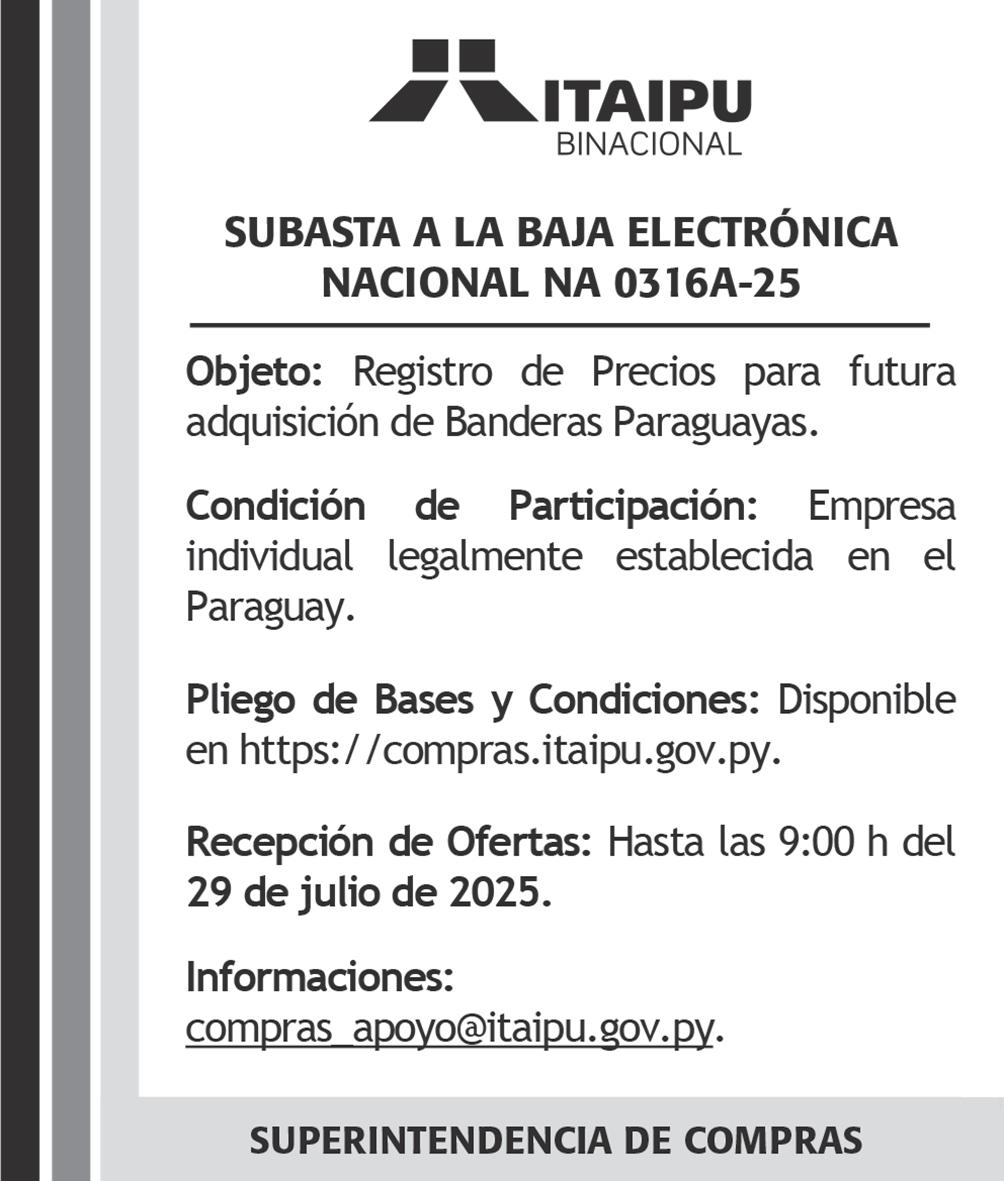 ITAIPU
BINACIONAL

SUBASTA A LA BAJA ELECTRÓNICA NACIONAL NA 0316A-25

Objeto: Registro de Precios para futura adquisición de Banderas Paraguayas.

Condición de Participación: Empresa individual legalmente establecida en el Paraguay.

Pliego de Bases y Condiciones: Disponible en https://compras.itaipu.gov.py.

Recepción de Ofertas: Hasta las 9:00 h del 29 de julio de 2025.

Informaciones:
compras_apoyo@itaipu.gov.py.

SUPERINTENDENCIA DE COMPRAS